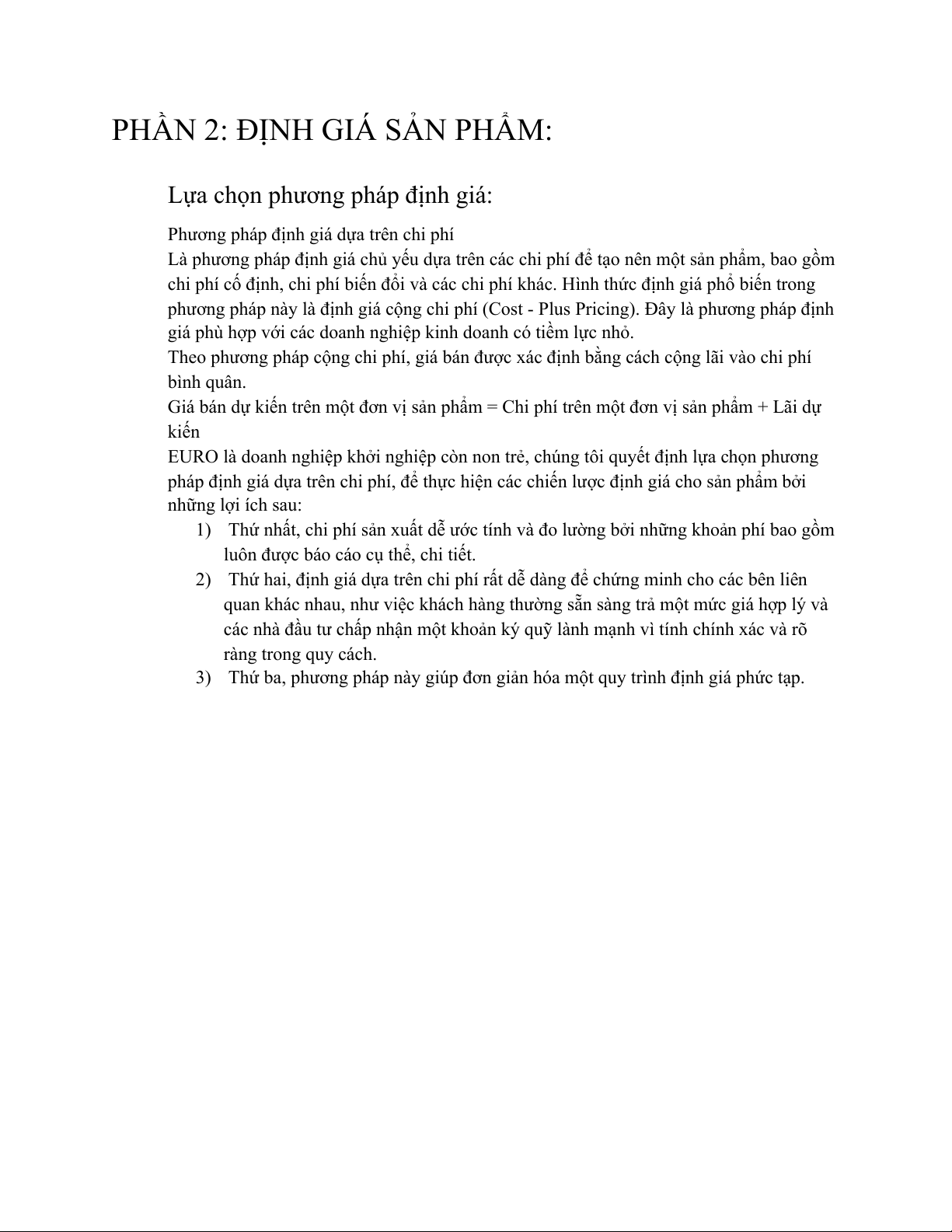 PHẦN 2: ĐỊNH GIÁ SẢN PHẨM:

Lựa chọn phương pháp định giá:

Phương pháp định giá dựa trên chi phí
Là phương pháp định giá chủ yếu dựa trên các chi phí để tạo nên một sản phẩm, bao gồm chi phí cố định, chi phí biến đổi và các chi phí khác. Hình thức định giá phổ biến trong phương pháp này là định giá cộng chi phí (Cost - Plus Pricing). Đây là phương pháp định giá phù hợp với các doanh nghiệp kinh doanh có tiềm lực nhỏ.
Theo phương pháp cộng chi phí, giá bán được xác định bằng cách cộng lãi vào chi phí bình quân.
Giá bán dự kiến trên một đơn vị sản phẩm = Chi phí trên một đơn vị sản phẩm + Lãi dự kiến
EURO là doanh nghiệp khởi nghiệp còn non trẻ, chúng tôi quyết định lựa chọn phương pháp định giá dựa trên chi phí, để thực hiện các chiến lược định giá cho sản phẩm bởi những lợi ích sau:
1) Thứ nhất, chi phí sản xuất dễ ước tính và đo lường bởi những khoản phí bao gồm luôn được báo cáo cụ thể, chi tiết.
2) Thứ hai, định giá dựa trên chi phí rất dễ dàng để chứng minh cho các bên liên quan khác nhau, như việc khách hàng thường sẵn sàng trả một mức giá hợp lý và các nhà đầu tư chấp nhận một khoản ký quỹ lành mạnh vì tính chính xác và rõ ràng trong quy cách.
3) Thứ ba, phương pháp này giúp đơn giản hóa một quy trình định giá phức tạp.